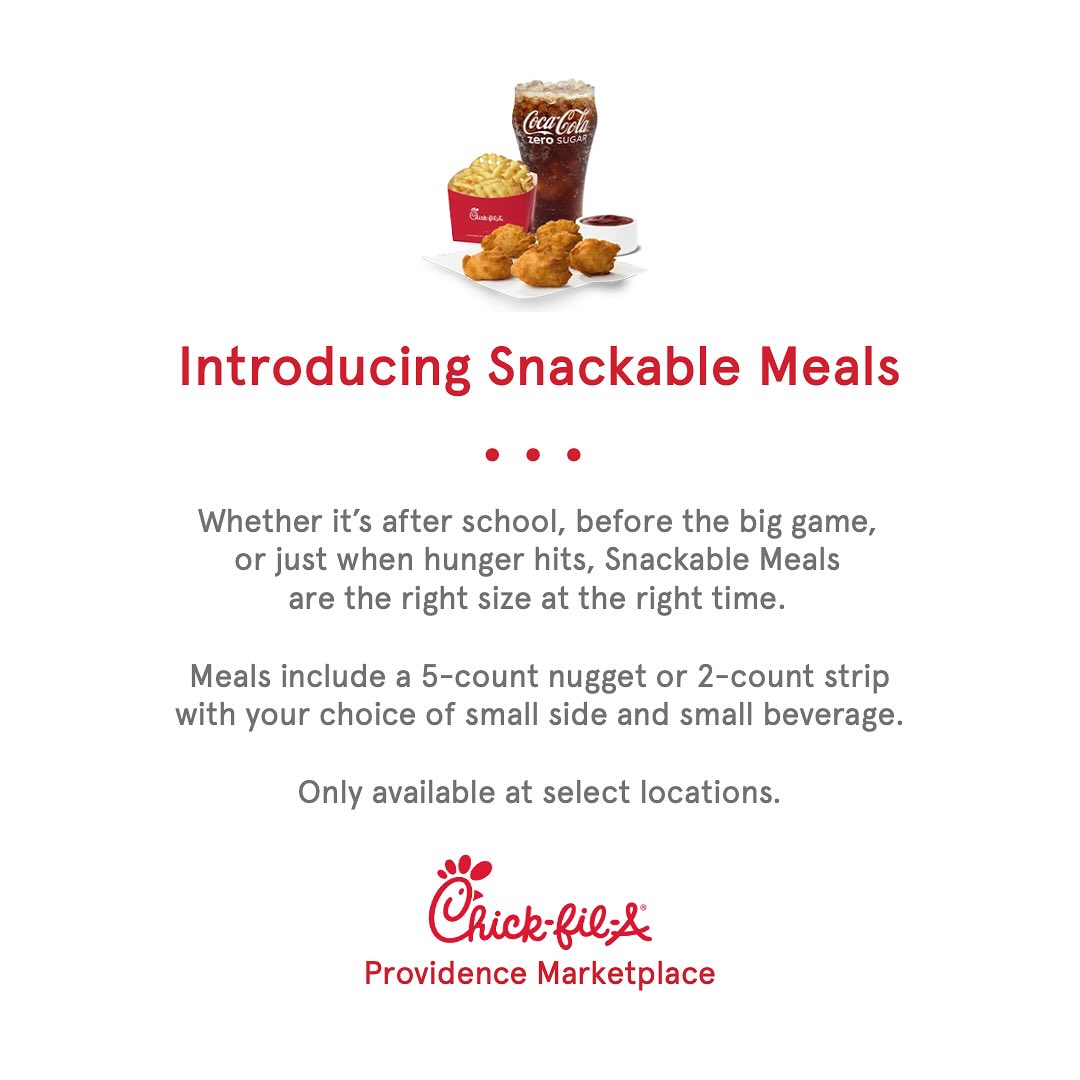 Coca-Cola
zero SUGAR

Chick-fil-A

Introducing Snackable Meals

• • •

Whether it's after school, before the big game, or just when hunger hits, Snackable Meals are the right size at the right time.

Meals include a 5-count nugget or 2-count strip with your choice of small side and small beverage.

Only available at select locations.

Chick-fil-A®
Providence Marketplace